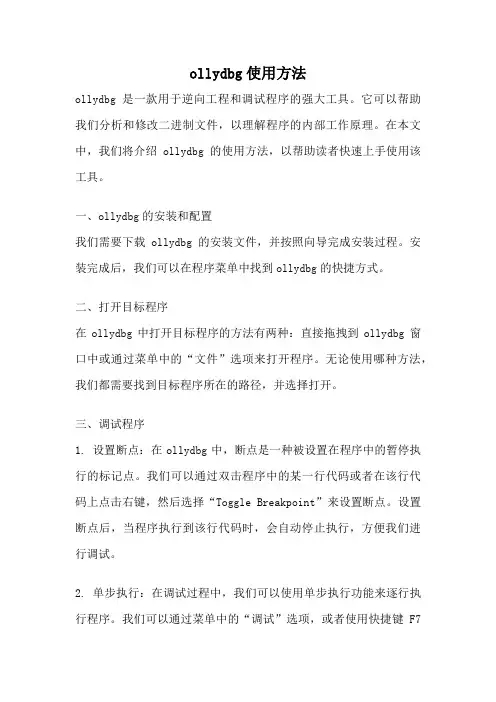 ollydbg 使用方法

ollydbg 是一款用于逆向工程和调试程序的强大工具。它可以帮助我们分析和修改二进制文件，以理解程序的内部工作原理。在本文中，我们将介绍 ollydbg 的使用方法，以帮助读者快速上手使用该工具。

一、ollydbg 的安装和配置

我们需要下载 ollydbg 的安装文件，并按照向导完成安装过程。安装完成后，我们可以在程序菜单中找到 ollydbg 的快捷方式。

二、打开目标程序

在 ollydbg 中打开目标程序的方法有两种：直接拖拽到 ollydbg 窗口中或通过菜单中的“文件”选项来打开程序。无论使用哪种方法，我们都需要找到目标程序所在的路径，并选择打开。

三、调试程序

1. 设置断点：在 ollydbg 中，断点是一种被设置在程序中的暂停执行的标记点。我们可以通过双击程序中的某一行代码或者在该行代码上点击右键，然后选择“Toggle Breakpoint”来设置断点。设置断点后，当程序执行到该行代码时，会自动停止执行，方便我们进行调试。

2. 单步执行：在调试过程中，我们可以使用单步执行功能来逐行执行程序。我们可以通过菜单中的“调试”选项，或者使用快捷键 F7